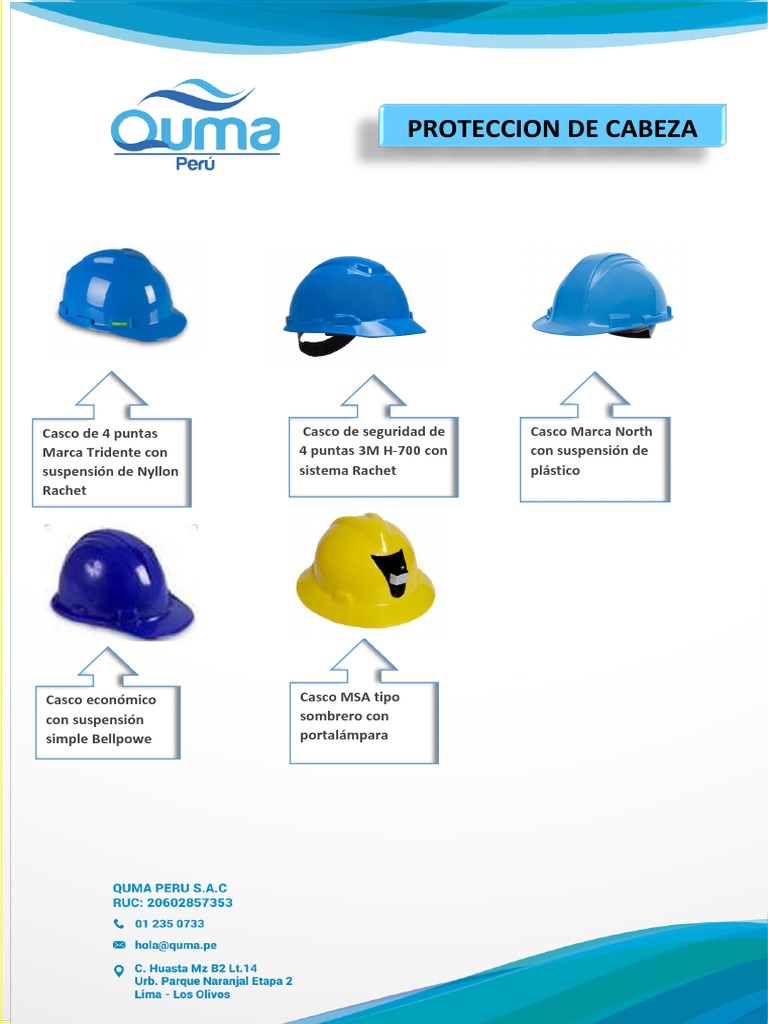 Quma
Perú

PROTECCION DE CABEZA

Casco de 4 puntas Marca Tridente con suspensión de Nyllon Rachet

Casco de seguridad de 4 puntas 3M H-700 con sistema Rachet

Casco Marca North con suspensión de plástico

Casco económico con suspensión simple Bellpowe

Casco MSA tipo sombrero con portalámpara

QUMA PERU S.A.C
RUC: 20602857353
01 235 0733
hola@quma.pe
C. Huasta Mz B2 Lt.14
Urb. Parque Naranjal Etapa 2
Lima - Los Olivos